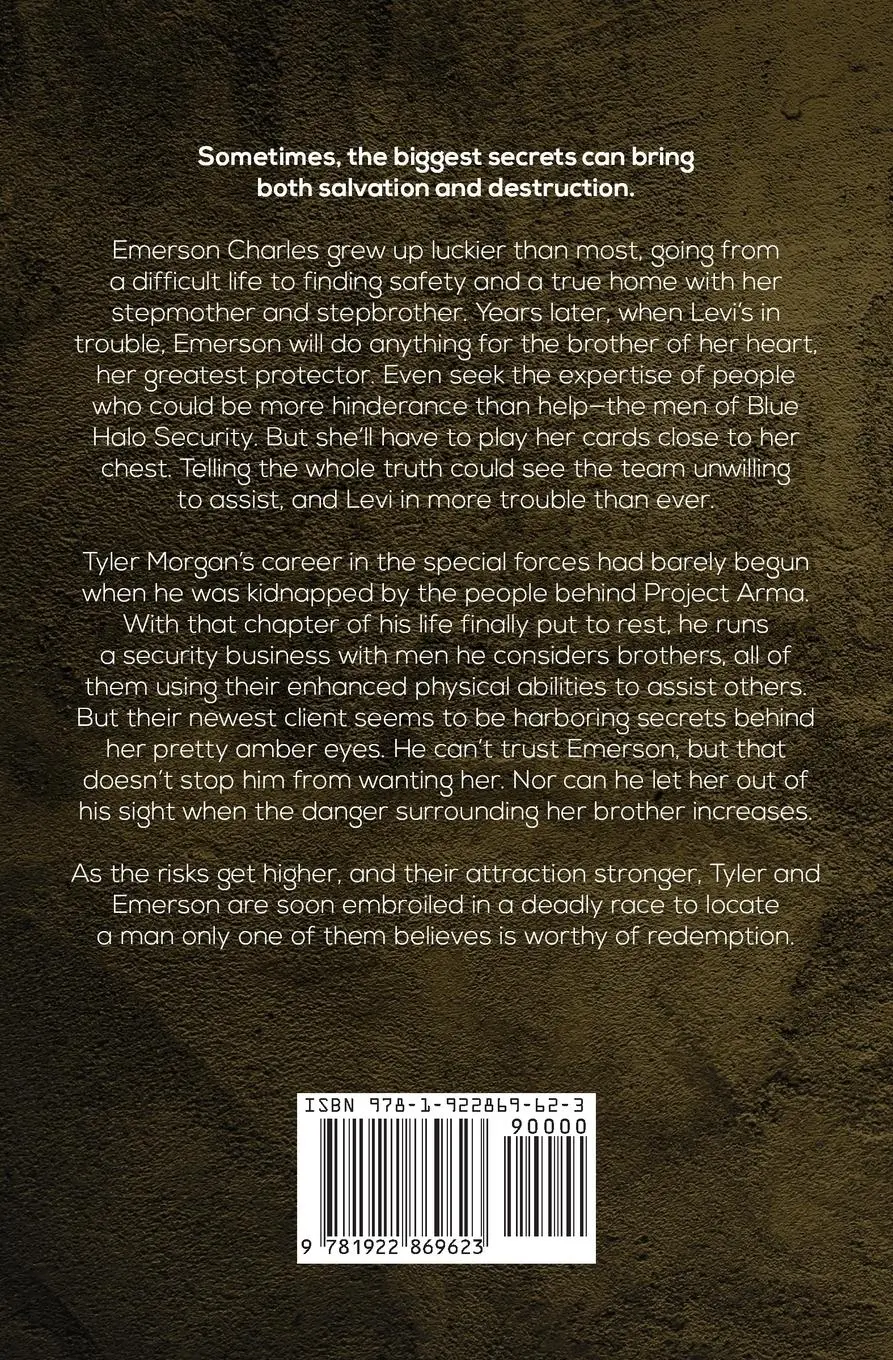 Sometimes, the biggest secrets can bring both salvation and destruction.

Emerson Charles grew up luckier than most, going from a difficult life to finding safety and a true home with her stepmother and stepbrother. Years later, when Levi's in trouble, Emerson will do anything for the brother of her heart, her greatest protector. Even seek the expertise of people who could be more hinderance than help—the men of Blue Halo Security. But she'll have to play her cards close to her chest. Telling the whole truth could see the team unwilling to assist, and Levi in more trouble than ever.

Tyler Morgan's career in the special forces had barely begun when he was kidnapped by the people behind Project Arma. With that chapter of his life finally put to rest, he runs a security business with men he considers brothers, all of them using their enhanced physical abilities to assist others. But their newest client seems to be harboring secrets behind her pretty amber eyes. He can't trust Emerson, but that doesn't stop him from wanting her. Nor can he let her out of his sight when the danger surrounding her brother increases.

As the risks get higher, and their attraction stronger, Tyler and Emerson are soon embroiled in a deadly race to locate a man only one of them believes is worthy of redemption.

ISBN 978-1-922869-62-3

90000

9 781922 869623